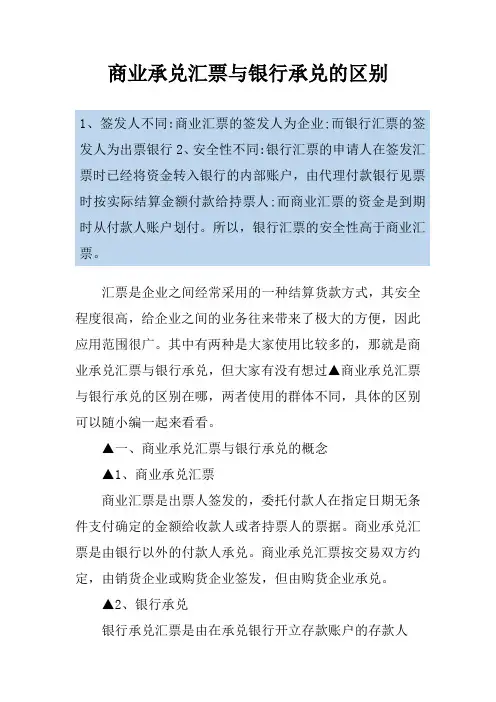 商业承兑汇票与银行承兑的区别

1、签发人不同:商业汇票的签发人为企业;而银行汇票的签发人为出票银行 2、安全性不同:银行汇票的申请人在签发汇票时已经将资金转入银行的内部账户，由代理付款银行见票时按实际结算金额付款给持票人;而商业汇票的资金是到期时从付款人账户划付。所以，银行汇票的安全性高于商业汇票。

汇票是企业之间经常采用的一种结算货款方式，其安全程度很高，给企业之间的业务往来带来了极大的方便，因此应用范围很广。其中有两种是大家使用比较多的，那就是商业承兑汇票与银行承兑，但大家有没有想过▲商业承兑汇票与银行承兑的区别在哪，两者使用的群体不同，具体的区别可以随小编一起来看看。

▲一、商业承兑汇票与银行承兑的概念

▲1、商业承兑汇票

商业汇票是出票人签发的，委托付款人在指定日期无条件支付确定的金额给收款人或者持票人的票据。商业承兑汇票是由银行以外的付款人承兑。商业承兑汇票按交易双方约定，由销货企业或购货企业签发，但由购货企业承兑。

▲2、银行承兑

银行承兑汇票是由在承兑银行开立存款账户的存款人